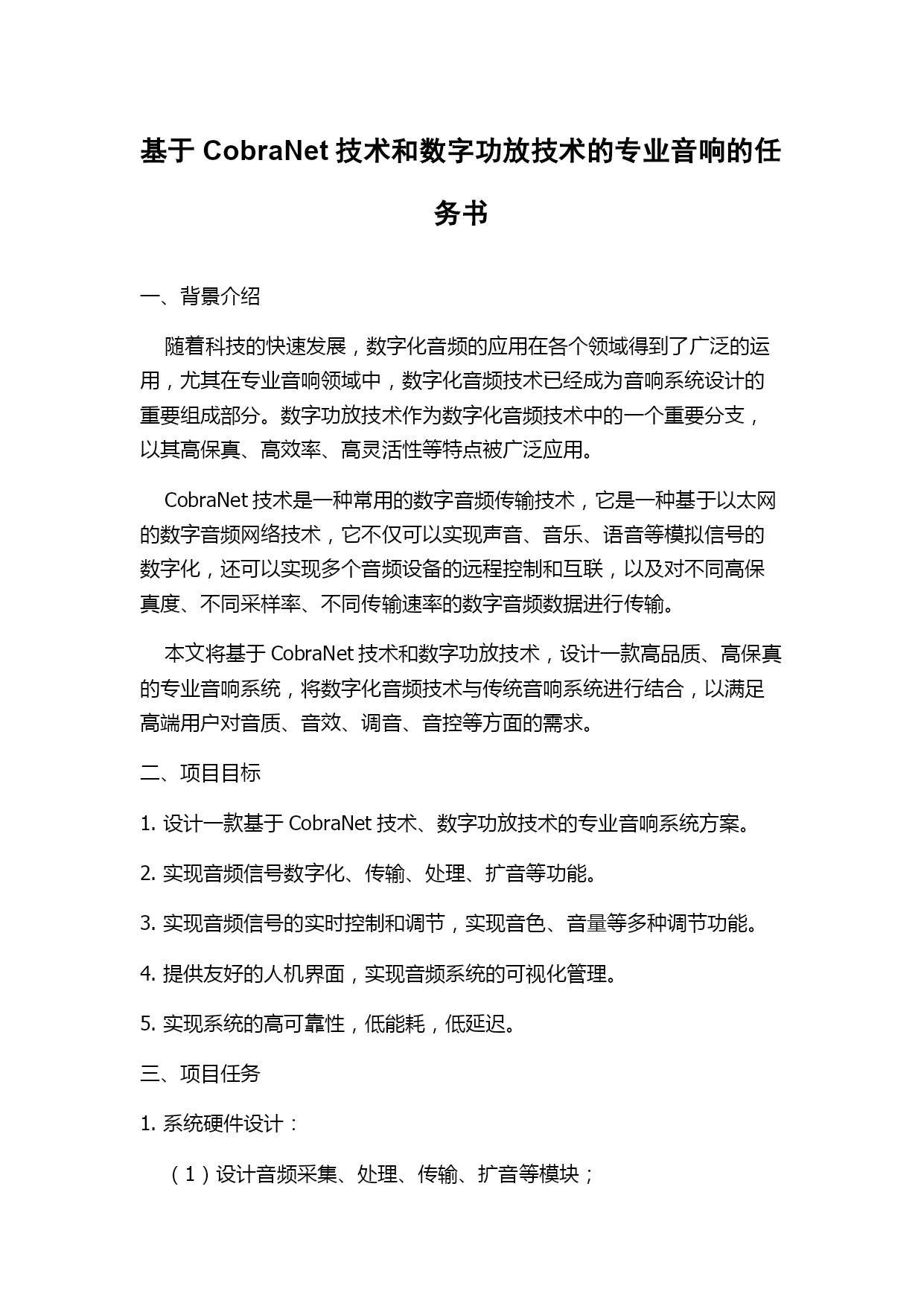 基于 CobraNet 技术和数字功放技术的专业音响的任务书

一、背景介绍

随着科技的快速发展，数字化音频的应用在各个领域得到了广泛的运用，尤其在专业音响领域中，数字化音频技术已经成为音响系统设计的重要组成部分。数字功放技术作为数字化音频技术中的一个重要分支，以其高保真、高效率、高灵活性等特点被广泛应用。

CobraNet 技术是一种常用的数字音频传输技术，它是一种基于以太网的数字音频网络技术，它不仅可以实现声音、音乐、语音等模拟信号的数字化，还可以实现多个音频设备的远程控制和互联，以及对不同高保真度、不同采样率、不同传输速率的数字音频数据进行传输。

本文将基于 CobraNet 技术和数字功放技术，设计一款高品质、高保真的专业音响系统，将数字化音频技术与传统音响系统进行结合，以满足高端用户对音质、音效、调音、音控等方面的需求。

二、项目目标

1. 设计一款基于 CobraNet 技术、数字功放技术的专业音响系统方案。

2. 实现音频信号数字化、传输、处理、扩音等功能。

3. 实现音频信号的实时控制和调节，实现音色、音量等多种调节功能。

4. 提供友好的人机界面，实现音频系统的可视化管理。

5. 实现系统的高可靠性，低能耗，低延迟。

三、项目任务

1. 系统硬件设计：

（1）设计音频采集、处理、传输、扩音等模块；